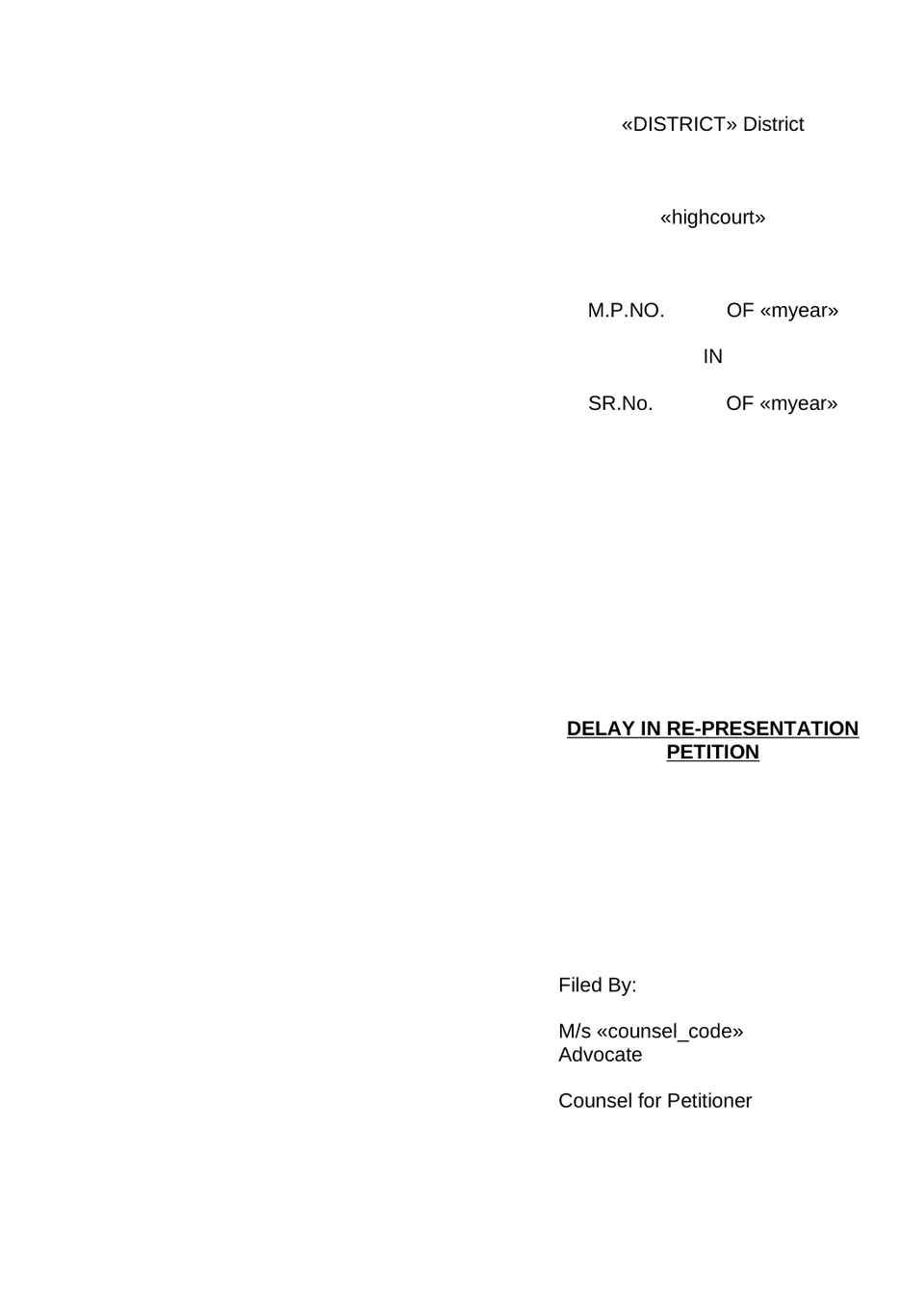 «DISTRICT» District

«highcourt»

M.P.NO. OF «myear»

IN

SR.No. OF «myear»

DELAY IN RE-PRESENTATION PETITION

Filed By:

M/s «counsel_code»
Advocate

Counsel for Petitioner